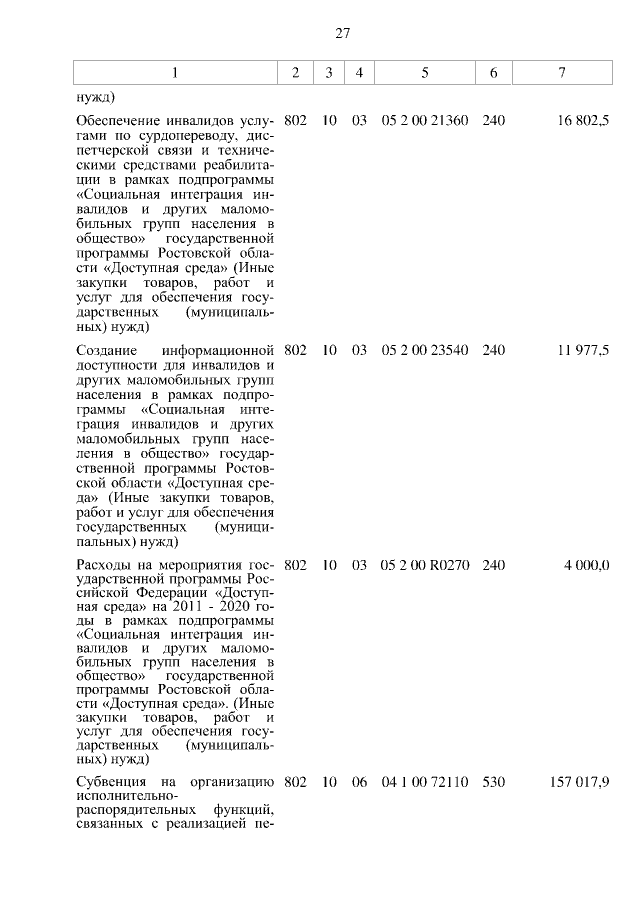 27

| 1 | 2 | 3 | 4 | 5 | 6 | 7 |
|---|---|---|---|---|---|---|
| нужд) | | | | | | |
| Обеспечение инвалидов услугами по сурдопереводу, диспетчерской связи и техническими средствами реабилитации в рамках подпрограммы «Социальная интеграция инвалидов и других маломобильных групп населения в общество» государственной программы Ростовской области «Доступная среда» (Иные закупки товаров, работ и услуг для обеспечения государственных (муниципальных) нужд) | 802 | 10 | 03 | 05 2 00 21360 | 240 | 16 802,5 |
| Создание информационной доступности для инвалидов и других маломобильных групп населения в рамках подпрограммы «Социальная интеграция инвалидов и других маломобильных групп населения в общество» государственной программы Ростовской области «Доступная среда» (Иные закупки товаров, работ и услуг для обеспечения государственных (муниципальных) нужд) | 802 | 10 | 03 | 05 2 00 23540 | 240 | 11 977,5 |
| Расходы на мероприятия государственной программы Российской Федерации «Доступная среда» на 2011 - 2020 годы в рамках подпрограммы «Социальная интеграция инвалидов и других маломобильных групп населения в общество» государственной программы Ростовской области «Доступная среда». (Иные закупки товаров, работ и услуг для обеспечения государственных (муниципальных) нужд) | 802 | 10 | 03 | 05 2 00 R0270 | 240 | 4 000,0 |
| Субвенция на организацию исполнительно-распорядительных функций, связанных с реализацией пе- | 802 | 10 | 06 | 04 1 00 72110 | 530 | 157 017,9 |